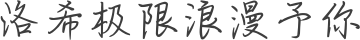 洛希极限浪漫予你